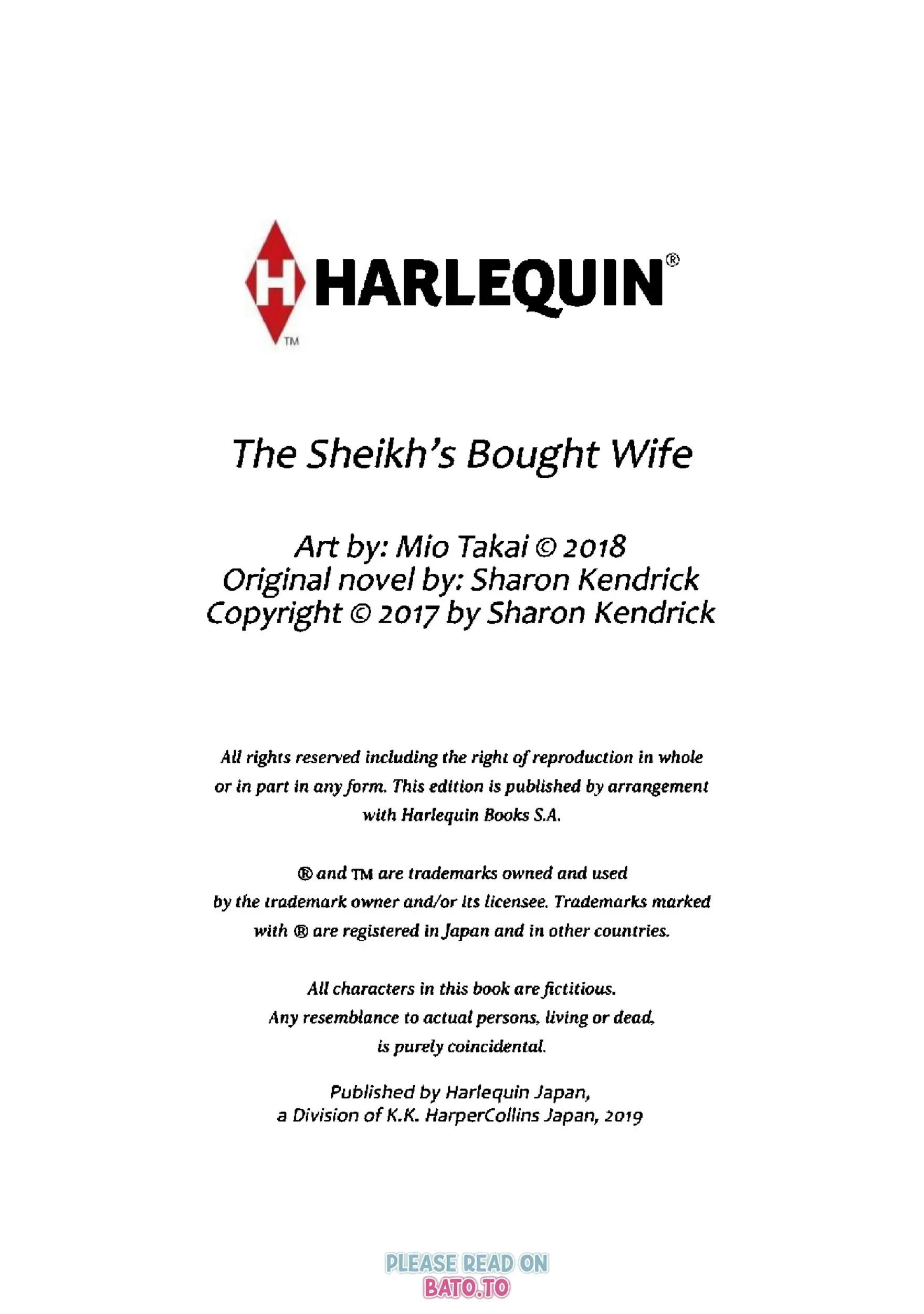 H HARLEQUIN®
TM

The Sheikh's Bought Wife

Art by: Mio Takai © 2018
Original novel by: Sharon Kendrick
Copyright © 2017 by Sharon Kendrick

All rights reserved including the right of reproduction in whole or in part in any form. This edition is published by arrangement with Harlequin Books S.A.

® and TM are trademarks owned and used by the trademark owner and/or its licensee. Trademarks marked with ® are registered in Japan and in other countries.

All characters in this book are fictitious. Any resemblance to actual persons, living or dead, is purely coincidental.

Published by Harlequin Japan, a Division of K.K. HarperCollins Japan, 2019

PLEASE READ ON
BATO.TO